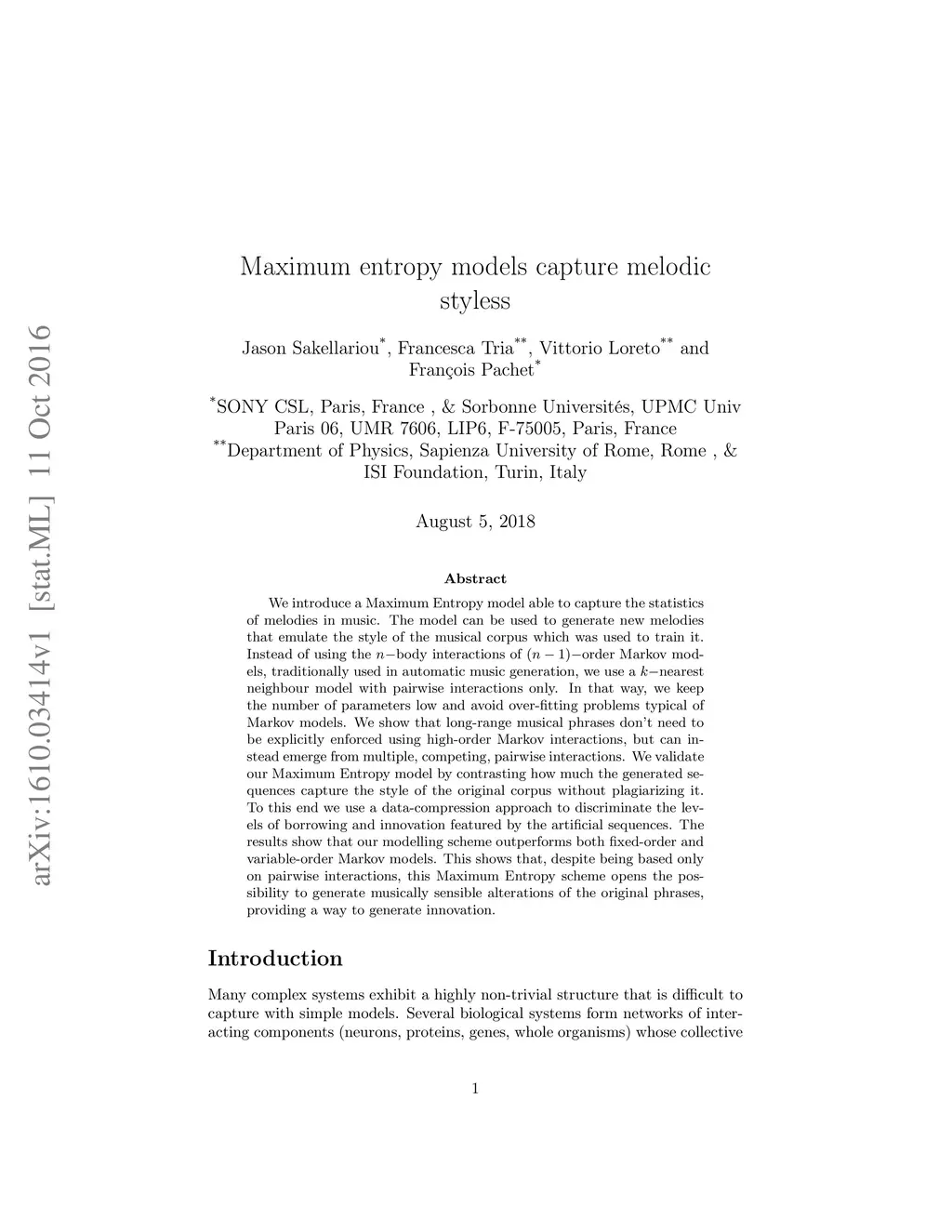 arXiv:1610.03414v1 [stat.ML] 11 Oct 2016

Maximum entropy models capture melodic styless

Jason Sakellariou$^{*}$, Francesca Tria$^{**}$, Vittorio Loreto$^{**}$ and François Pachet$^{*}$

$^{*}$SONY CSL, Paris, France , & Sorbonne Universités, UPMC Univ Paris 06, UMR 7606, LIP6, F-75005, Paris, France
$^{**}$Department of Physics, Sapienza University of Rome, Rome , & ISI Foundation, Turin, Italy

August 5, 2018

Abstract

We introduce a Maximum Entropy model able to capture the statistics of melodies in music. The model can be used to generate new melodies that emulate the style of the musical corpus which was used to train it. Instead of using the $n-$body interactions of $(n-1)-$order Markov models, traditionally used in automatic music generation, we use a $k-$nearest neighbour model with pairwise interactions only. In that way, we keep the number of parameters low and avoid over-fitting problems typical of Markov models. We show that long-range musical phrases don't need to be explicitly enforced using high-order Markov interactions, but can instead emerge from multiple, competing, pairwise interactions. We validate our Maximum Entropy model by contrasting how much the generated sequences capture the style of the original corpus without plagiarizing it. To this end we use a data-compression approach to discriminate the levels of borrowing and innovation featured by the artificial sequences. The results show that our modelling scheme outperforms both fixed-order and variable-order Markov models. This shows that, despite being based only on pairwise interactions, this Maximum Entropy scheme opens the possibility to generate musically sensible alterations of the original phrases, providing a way to generate innovation.

Introduction

Many complex systems exhibit a highly non-trivial structure that is difficult to capture with simple models. Several biological systems form networks of interacting components (neurons, proteins, genes, whole organisms) whose collective

1